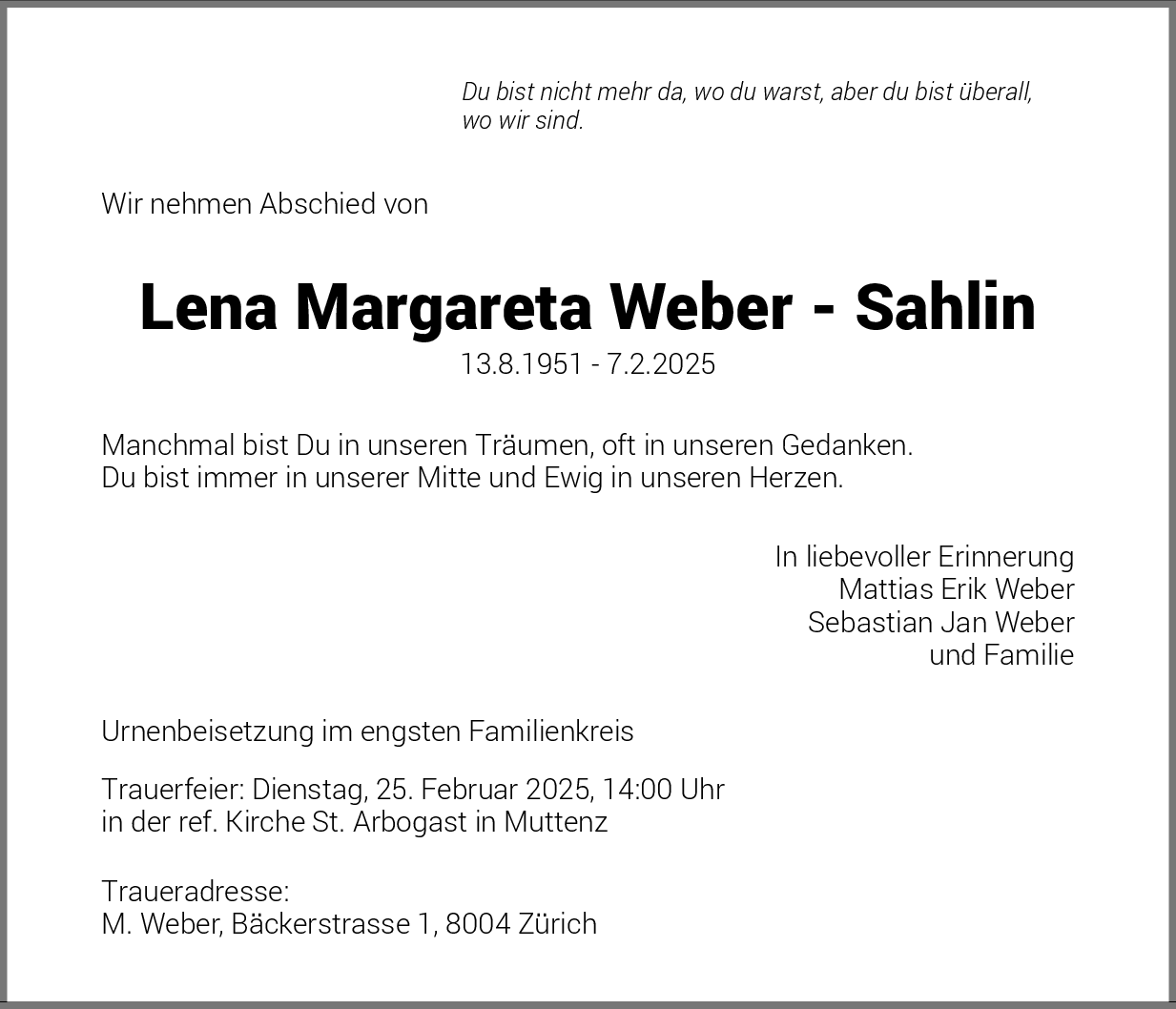 Du bist nicht mehr da, wo du warst, aber du bist überall, wo wir sind.

Wir nehmen Abschied von

Lena Margareta Weber - Sahlin
13.8.1951 - 7.2.2025

Manchmal bist Du in unseren Träumen, oft in unseren Gedanken.
Du bist immer in unserer Mitte und Ewig in unseren Herzen.

In liebevoller Erinnerung
Mattias Erik Weber
Sebastian Jan Weber
und Familie

Urnenbeisetzung im engsten Familienkreis

Trauerfeier: Dienstag, 25. Februar 2025, 14:00 Uhr
in der ref. Kirche St. Arbogast in Muttenz

Traueradresse:
M. Weber, Bäckerstrasse 1, 8004 Zürich